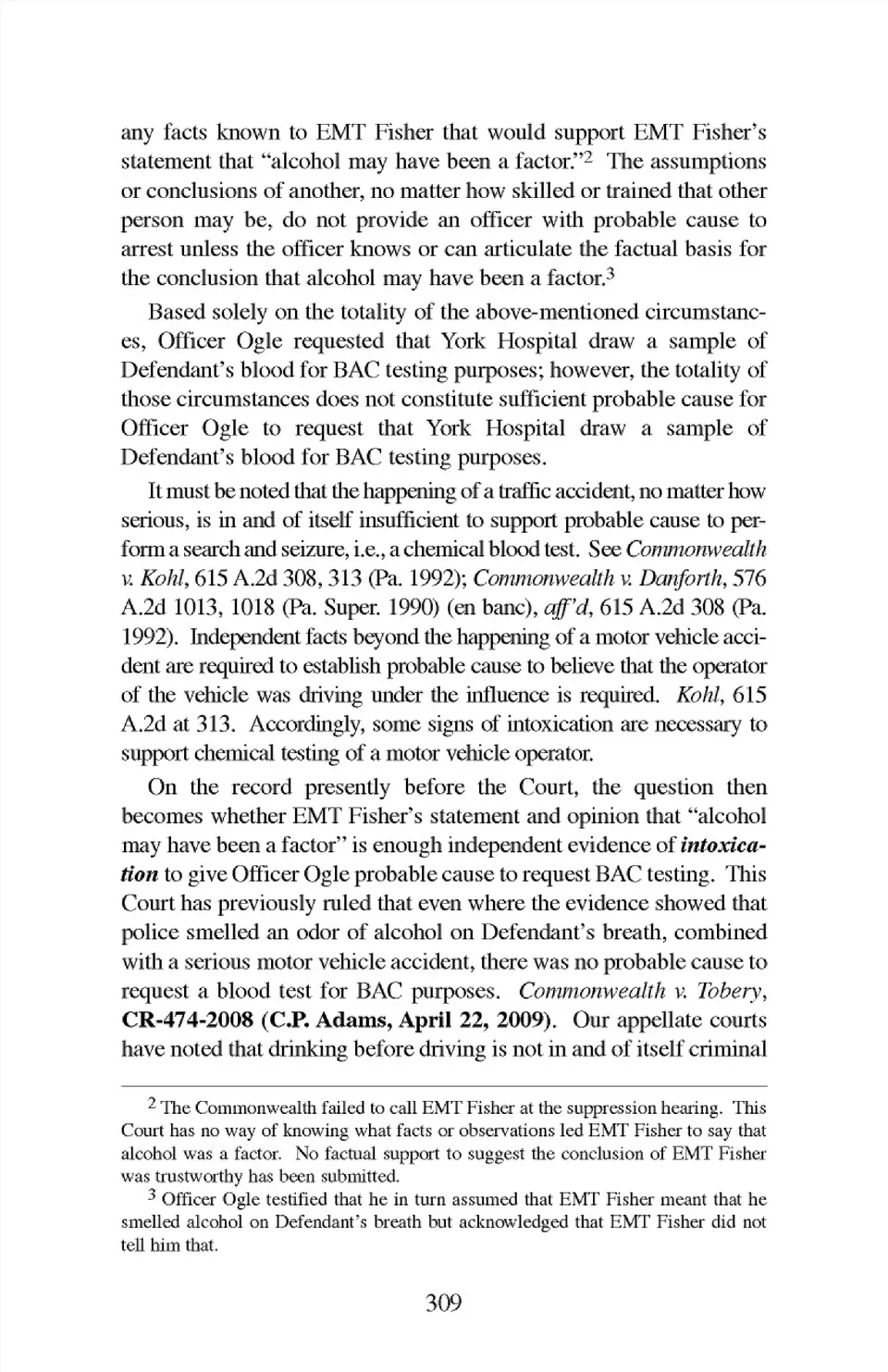 any facts known to EMT Fisher that would support EMT Fisher's statement that "alcohol may have been a factor."$^2$ The assumptions or conclusions of another, no matter how skilled or trained that other person may be, do not provide an officer with probable cause to arrest unless the officer knows or can articulate the factual basis for the conclusion that alcohol may have been a factor.$^3$

Based solely on the totality of the above-mentioned circumstances, Officer Ogle requested that York Hospital draw a sample of Defendant's blood for BAC testing purposes; however, the totality of those circumstances does not constitute sufficient probable cause for Officer Ogle to request that York Hospital draw a sample of Defendant's blood for BAC testing purposes.

It must be noted that the happening of a traffic accident, no matter how serious, is in and of itself insufficient to support probable cause to perform a search and seizure, i.e., a chemical blood test. See Commonwealth v. Kohl, 615 A.2d 308, 313 (Pa. 1992); Commonwealth v. Danforth, 576 A.2d 1013, 1018 (Pa. Super. 1990) (en banc), aff'd, 615 A.2d 308 (Pa. 1992). Independent facts beyond the happening of a motor vehicle accident are required to establish probable cause to believe that the operator of the vehicle was driving under the influence is required. Kohl, 615 A.2d at 313. Accordingly, some signs of intoxication are necessary to support chemical testing of a motor vehicle operator.

On the record presently before the Court, the question then becomes whether EMT Fisher's statement and opinion that "alcohol may have been a factor" is enough independent evidence of intoxication to give Officer Ogle probable cause to request BAC testing. This Court has previously ruled that even where the evidence showed that police smelled an odor of alcohol on Defendant's breath, combined with a serious motor vehicle accident, there was no probable cause to request a blood test for BAC purposes. Commonwealth v. Tobery, CR-474-2008 (C.P. Adams, April 22, 2009). Our appellate courts have noted that drinking before driving is not in and of itself criminal

$^2$ The Commonwealth failed to call EMT Fisher at the suppression hearing. This Court has no way of knowing what facts or observations led EMT Fisher to say that alcohol was a factor. No factual support to suggest the conclusion of EMT Fisher was trustworthy has been submitted.

$^3$ Officer Ogle testified that he in turn assumed that EMT Fisher meant that he smelled alcohol on Defendant's breath but acknowledged that EMT Fisher did not tell him that.

309